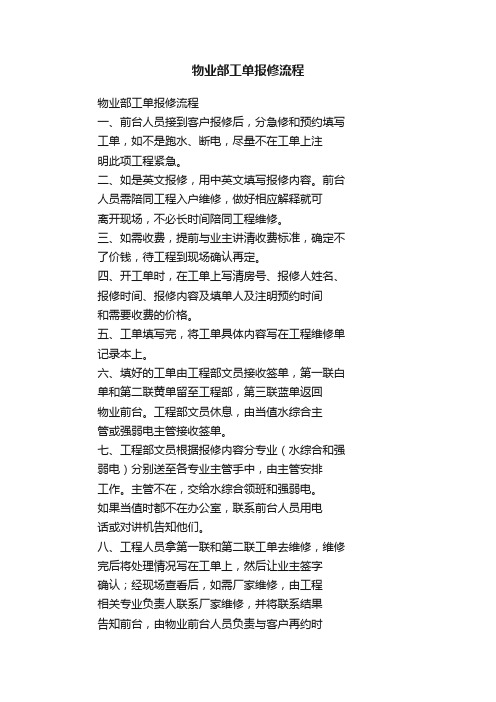 物业部工单报修流程

物业部工单报修流程

一、前台人员接到客户报修后，分急修和预约填写工单，如不是跑水、断电，尽量不在工单上注明此项工程紧急。

二、如是英文报修，用中英文填写报修内容。前台人员需陪同工程入户维修，做好相应解释就可离开现场，不必长时间陪同工程维修。

三、如需收费，提前与业主讲清收费标准，确定不了价钱，待工程到现场确认再定。

四、开工单时，在工单上写清房号、报修人姓名、报修时间、报修内容及填单人及注明预约时间和需要收费的价格。

五、工单填写完，将工单具体内容写在工程维修单记录本上。

六、填好的工单由工程部文员接收签单，第一联白单和第二联黄单留至工程部，第三联蓝单返回物业前台。工程部文员休息，由当值水综合主管或强弱电主管接收签单。

七、工程部文员根据报修内容分专业（水综合和强弱电）分别送至各专业主管手中，由主管安排工作。主管不在，交给水综合领班和强弱电。如果当值时都不在办公室，联系前台人员用电话或对讲机告知他们。

八、工程人员拿第一联和第二联工单去维修，维修完后将处理情况写在工单上，然后让业主签字确认；经现场查看后，如需厂家维修，由工程相关专业负责人联系厂家维修，并将联系结果告知前台，由物业前台人员负责与客户再约时